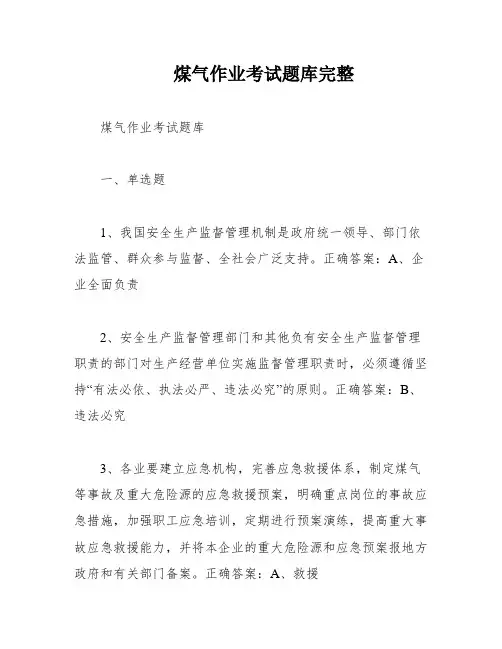 煤气作业考试题库完整

煤气作业考试题库

一、单选题

1、我国安全生产监督管理机制是政府统一领导、部门依法监管、群众参与监督、全社会广泛支持。正确答案：A、企业全面负责

2、安全生产监督管理部门和其他负有安全生产监督管理职责的部门对生产经营单位实施监督管理职责时，必须遵循坚持“有法必依、执法必严、违法必究”的原则。正确答案：B、违法必究

3、各业要建立应急机构，完善应急救援体系，制定煤气等事故及重大危险源的应急救援预案，明确重点岗位的事故应急措施，加强职工应急培训，定期进行预案演练，提高重大事故应急救援能力，并将本企业的重大危险源和应急预案报地方政府和有关部门备案。正确答案：A、救援